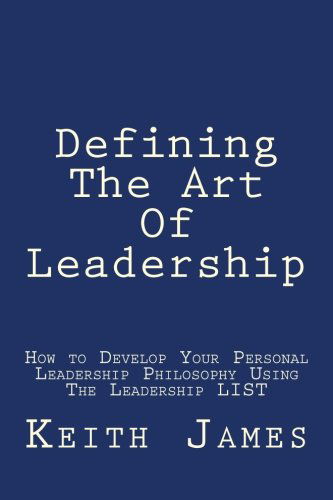 Defining The Art Of Leadership

How to Develop Your Personal Leadership Philosophy Using The Leadership LIST

Keith James